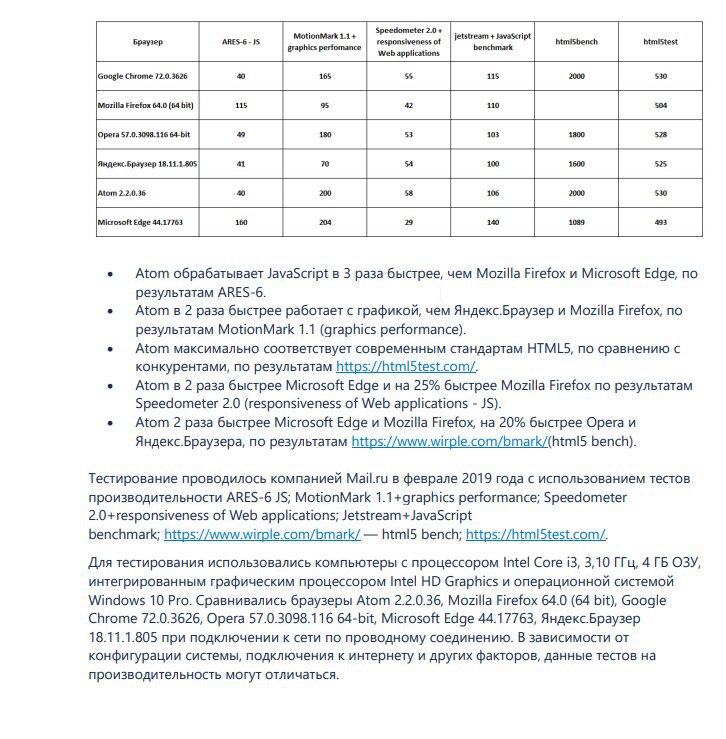 | Браузер | ARES-6 - JS | MotionMark 1.1 + graphics perfomance | Speedometer 2.0 + responsiveness of Web applications | jetstream + JavaScript benchmark | html5bench | html5test |
|---|---|---|---|---|---|---|
| Google Chrome 72.0.3626 | 40 | 165 | 55 | 115 | 2000 | 530 |
| Mozilla Firefox 64.0 (64 bit) | 115 | 95 | 42 | 110 | | 504 |
| Opera 57.0.3098.116 64-bit | 49 | 180 | 53 | 103 | 1800 | 528 |
| Яндекс.Браузер 18.11.1.805 | 41 | 70 | 54 | 100 | 1600 | 525 |
| Atom 2.2.0.36 | 40 | 200 | 58 | 106 | 2000 | 530 |
| Microsoft Edge 44.17763 | 160 | 204 | 29 | 140 | 1089 | 493 |

• Atom обрабатывает JavaScript в 3 раза быстрее, чем Mozilla Firefox и Microsoft Edge, по результатам ARES-6.
• Atom в 2 раза быстрее работает с графикой, чем Яндекс.Браузер и Mozilla Firefox, по результатам MotionMark 1.1 (graphics performance).
• Atom максимально соответствует современным стандартам HTML5, по сравнению с конкурентами, по результатам https://html5test.com/.
• Atom в 2 раза быстрее Microsoft Edge и на 25% быстрее Mozilla Firefox по результатам Speedometer 2.0 (responsiveness of Web applications - JS).
• Atom 2 раза быстрее Microsoft Edge и Mozilla Firefox, на 20% быстрее Opera и Яндекс.Браузера, по результатам https://www.wirple.com/bmark/(html5 bench).

Тестирование проводилось компанией Mail.ru в феврале 2019 года с использованием тестов производительности ARES-6 JS; MotionMark 1.1+graphics performance; Speedometer 2.0+responsiveness of Web applications; Jetstream+JavaScript benchmark; https://www.wirple.com/bmark/ — html5 bench; https://html5test.com/.

Для тестирования использовались компьютеры с процессором Intel Core i3, 3,10 ГГц, 4 ГБ ОЗУ, интегрированным графическим процессором Intel HD Graphics и операционной системой Windows 10 Pro. Сравнивались браузеры Atom 2.2.0.36, Mozilla Firefox 64.0 (64 bit), Google Chrome 72.0.3626, Opera 57.0.3098.116 64-bit, Microsoft Edge 44.17763, Яндекс.Браузер 18.11.1.805 при подключении к сети по проводному соединению. В зависимости от конфигурации системы, подключения к интернету и других факторов, данные тестов на производительность могут отличаться.